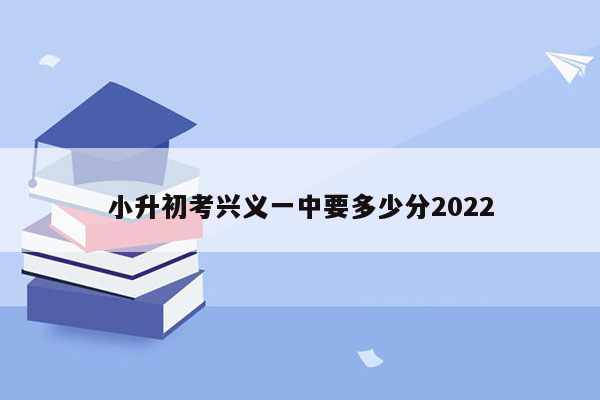 小升初考兴义一中要多少分2022